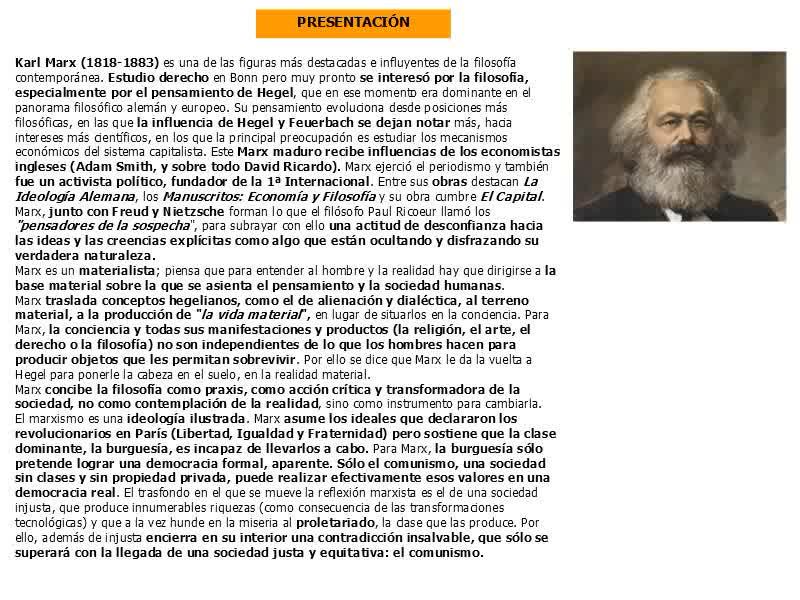 PRESENTACIÓN

Karl Marx (1818-1883) es una de las figuras más destacadas e influyentes de la filosofía contemporánea. Estudio derecho en Bonn pero muy pronto se interesó por la filosofía, especialmente por el pensamiento de Hegel, que en ese momento era dominante en el panorama filosófico alemán y europeo. Su pensamiento evoluciona desde posiciones más filosóficas, en las que la influencia de Hegel y Feuerbach se dejan notar más, hacia intereses más científicos, en los que la principal preocupación es estudiar los mecanismos económicos del sistema capitalista. Este Marx maduro recibe influencias de los economistas ingleses (Adam Smith, y sobre todo David Ricardo). Marx ejerció el periodismo y también fue un activista político, fundador de la 1ª Internacional. Entre sus obras destacan La Ideología Alemana, los Manuscritos: Economía y Filosofía y su obra cumbre El Capital. Marx, junto con Freud y Nietzsche forman lo que el filósofo Paul Ricoeur llamó los "pensadores de la sospecha", para subrayar con ello una actitud de desconfianza hacia las ideas y las creencias explícitas como algo que están ocultando y disfrazando su verdadera naturaleza.
Marx es un materialista; piensa que para entender al hombre y la realidad hay que dirigirse a la base material sobre la que se asienta el pensamiento y la sociedad humanas.
Marx traslada conceptos hegelianos, como el de alienación y dialéctica, al terreno material, a la producción de "la vida material", en lugar de situarlos en la conciencia. Para Marx, la conciencia y todas sus manifestaciones y productos (la religión, el arte, el derecho o la filosofía) no son independientes de lo que los hombres hacen para producir objetos que les permitan sobrevivir. Por ello se dice que Marx le da la vuelta a Hegel para ponerle la cabeza en el suelo, en la realidad material.
Marx concibe la filosofía como praxis, como acción crítica y transformadora de la sociedad, no como contemplación de la realidad, sino como instrumento para cambiarla.
El marxismo es una ideología ilustrada. Marx asume los ideales que declararon los revolucionarios en París (Libertad, Igualdad y Fraternidad) pero sostiene que la clase dominante, la burguesía, es incapaz de llevarlos a cabo. Para Marx, la burguesía sólo pretende lograr una democracia formal, aparente. Sólo el comunismo, una sociedad sin clases y sin propiedad privada, puede realizar efectivamente esos valores en una democracia real. El trasfondo en el que se mueve la reflexión marxista es el de una sociedad injusta, que produce innumerables riquezas (como consecuencia de las transformaciones tecnológicas) y que a la vez hunde en la miseria al proletariado, la clase que las produce. Por ello, además de injusta encierra en su interior una contradicción insalvable, que sólo se superará con la llegada de una sociedad justa y equitativa: el comunismo.